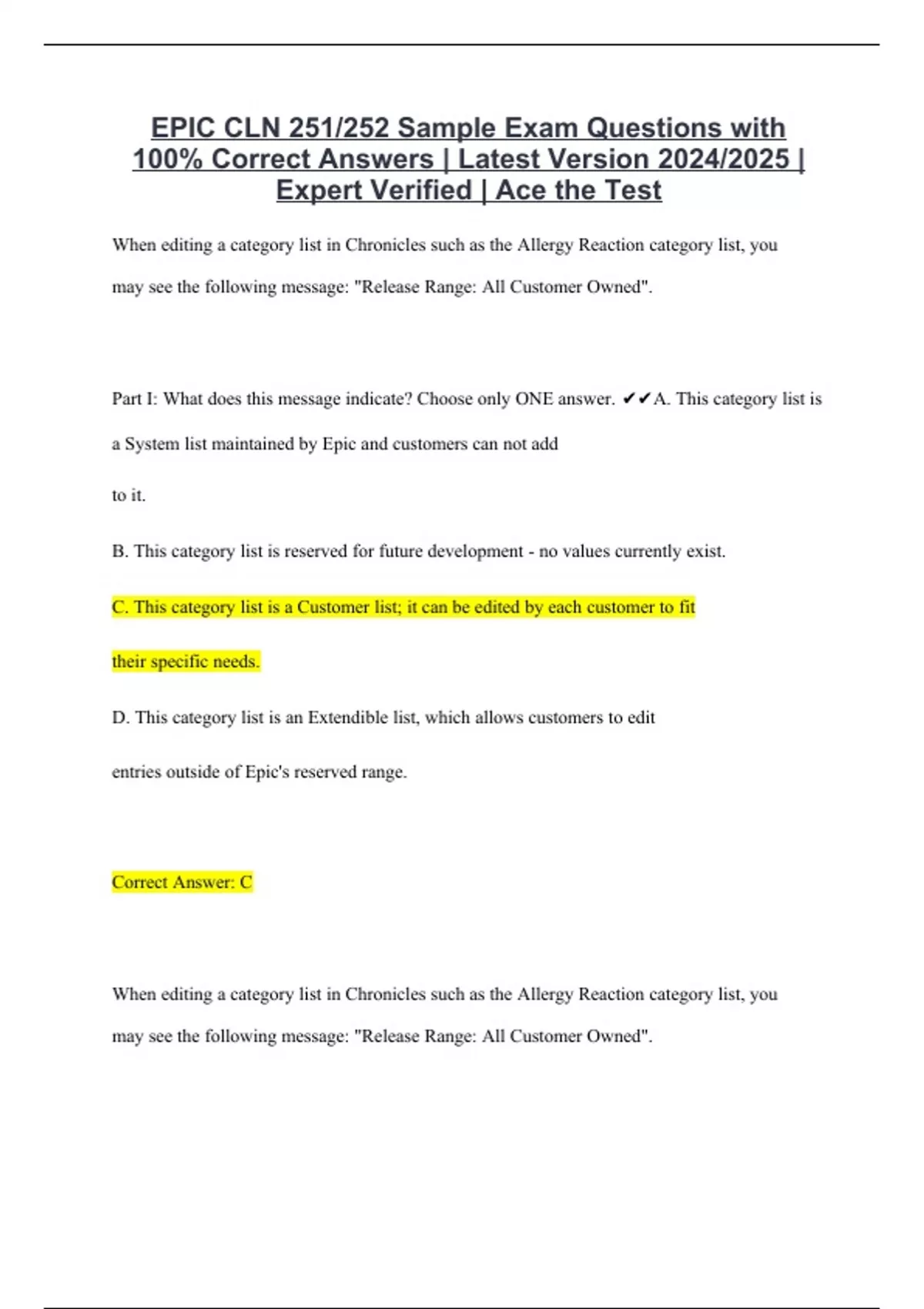 EPIC CLN 251/252 Sample Exam Questions with 100% Correct Answers | Latest Version 2024/2025 | Expert Verified | Ace the Test

When editing a category list in Chronicles such as the Allergy Reaction category list, you may see the following message: "Release Range: All Customer Owned".

Part I: What does this message indicate? Choose only ONE answer. ✔✔A. This category list is a System list maintained by Epic and customers can not add to it.

B. This category list is reserved for future development - no values currently exist.

C. This category list is a Customer list; it can be edited by each customer to fit their specific needs.

D. This category list is an Extendible list, which allows customers to edit entries outside of Epic's reserved range.

Correct Answer: C

When editing a category list in Chronicles such as the Allergy Reaction category list, you may see the following message: "Release Range: All Customer Owned".